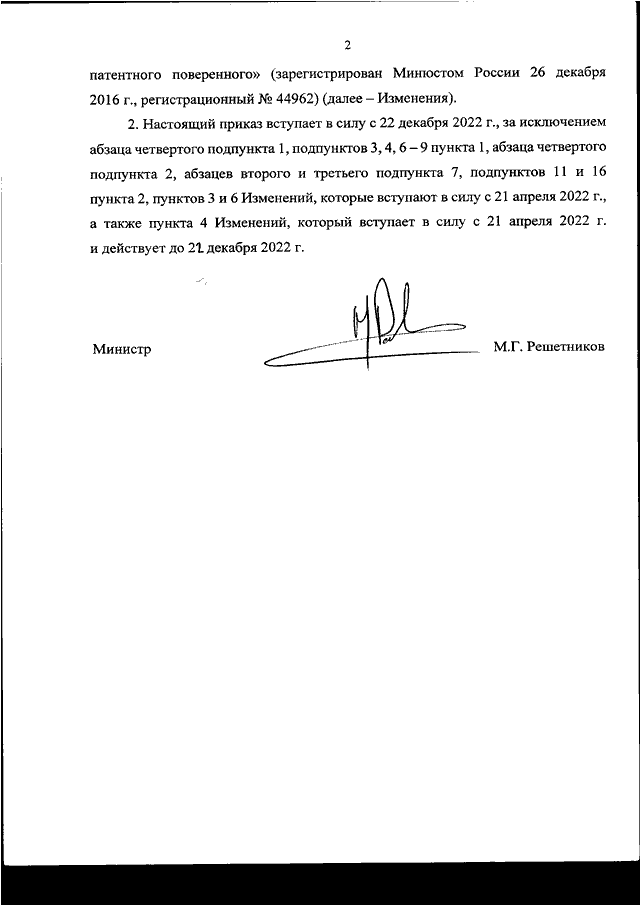 2

патентного поверенного» (зарегистрирован Минюстом России 26 декабря 2016 г., регистрационный № 44962) (далее – Изменения).

2. Настоящий приказ вступает в силу с 22 декабря 2022 г., за исключением абзаца четвертого подпункта 1, подпунктов 3, 4, 6 – 9 пункта 1, абзаца четвертого подпункта 2, абзацев второго и третьего подпункта 7, подпунктов 11 и 16 пункта 2, пунктов 3 и 6 Изменений, которые вступают в силу с 21 апреля 2022 г., а также пункта 4 Изменений, который вступает в силу с 21 апреля 2022 г. и действует до 21 декабря 2022 г.

Министр

М.Г. Решетников